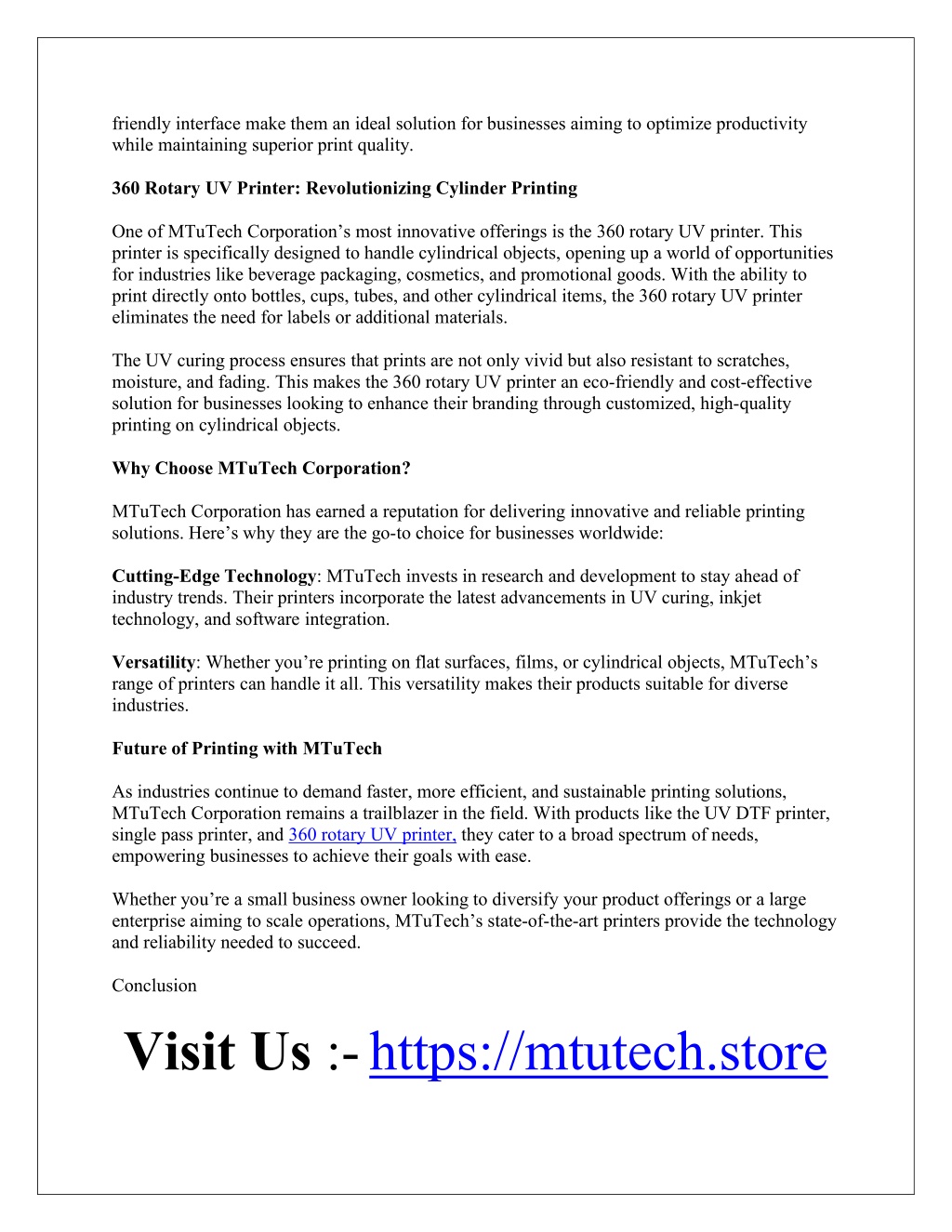 friendly interface make them an ideal solution for businesses aiming to optimize productivity while maintaining superior print quality.

360 Rotary UV Printer: Revolutionizing Cylinder Printing

One of MTuTech Corporation’s most innovative offerings is the 360 rotary UV printer. This printer is specifically designed to handle cylindrical objects, opening up a world of opportunities for industries like beverage packaging, cosmetics, and promotional goods. With the ability to print directly onto bottles, cups, tubes, and other cylindrical items, the 360 rotary UV printer eliminates the need for labels or additional materials.

The UV curing process ensures that prints are not only vivid but also resistant to scratches, moisture, and fading. This makes the 360 rotary UV printer an eco-friendly and cost-effective solution for businesses looking to enhance their branding through customized, high-quality printing on cylindrical objects.

Why Choose MTuTech Corporation?

MTuTech Corporation has earned a reputation for delivering innovative and reliable printing solutions. Here’s why they are the go-to choice for businesses worldwide:

Cutting-Edge Technology: MTuTech invests in research and development to stay ahead of industry trends. Their printers incorporate the latest advancements in UV curing, inkjet technology, and software integration.

Versatility: Whether you’re printing on flat surfaces, films, or cylindrical objects, MTuTech’s range of printers can handle it all. This versatility makes their products suitable for diverse industries.

Future of Printing with MTuTech

As industries continue to demand faster, more efficient, and sustainable printing solutions, MTuTech Corporation remains a trailblazer in the field. With products like the UV DTF printer, single pass printer, and 360 rotary UV printer, they cater to a broad spectrum of needs, empowering businesses to achieve their goals with ease.

Whether you’re a small business owner looking to diversify your product offerings or a large enterprise aiming to scale operations, MTuTech’s state-of-the-art printers provide the technology and reliability needed to succeed.

Conclusion

Visit Us :- https://mtutech.store